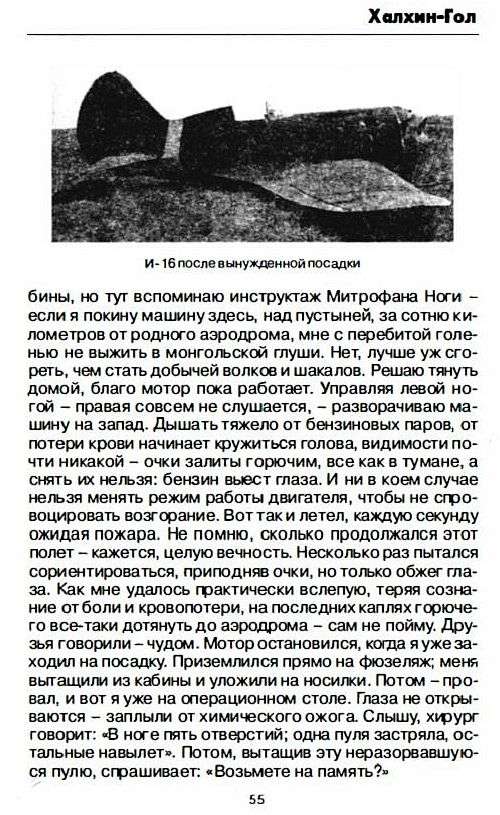 Халхин-Гол

И-16 после вынужденной посадки

бины, но тут вспоминаю инструктаж Митрофана Ноги – если я покину машину здесь, над пустыней, за сотню километров от родного аэродрома, мне с перебитой голенью не выжить в монгольской глуши. Нет, лучше уж сгореть, чем стать добычей волков и шакалов. Решаю тянуть домой, благо мотор пока работает. Управляя левой ногой – правая совсем не слушается, – разворачиваю машину на запад. Дышать тяжело от бензиновых паров, от потери крови начинает кружиться голова, видимости почти никакой – очки залиты горючим, все как в тумане, а снять их нельзя: бензин выест глаза. И ни в коем случае нельзя менять режим работы двигателя, чтобы не спровоцировать возгорание. Вот так и летел, каждую секунду ожидая пожара. Не помню, сколько продолжался этот полет – кажется, целую вечность. Несколько раз пытался сориентироваться, приподняв очки, но только обжег глаза. Как мне удалось практически вслепую, теряя сознание от боли и кровопотери, на последних каплях горючего все-таки дотянуть до аэродрома – сам не пойму. Друзья говорили – чудом. Мотор остановился, когда я уже заходил на посадку. Приземлился прямо на фюзеляж; меня вытащили из кабины и уложили на носилки. Потом – провал, и вот я уже на операционном столе. Глаза не открываются – заплыли от химического ожога. Слышу, хирург говорит: «В ноге пять отверстий; одна пуля застряла, остальные навылет». Потом, вытащив эту неразорвавшуюся пулю, спрашивает: «Возьмете на память?»

55